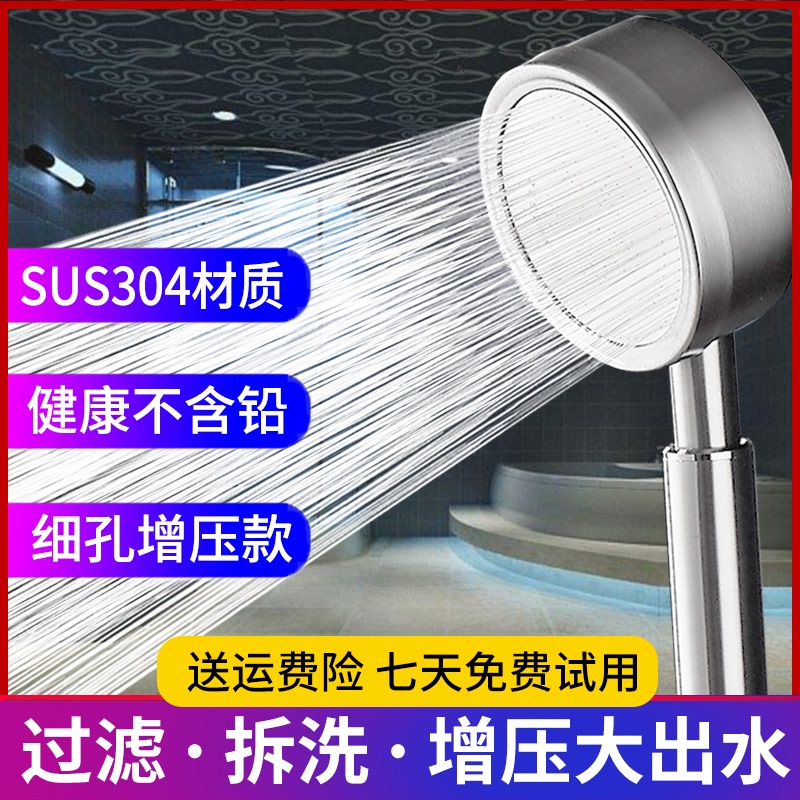 SUS304材质

健康不含铅

细孔增压款

送运费险 七天免费试用

过滤 · 拆洗 · 增压大出水